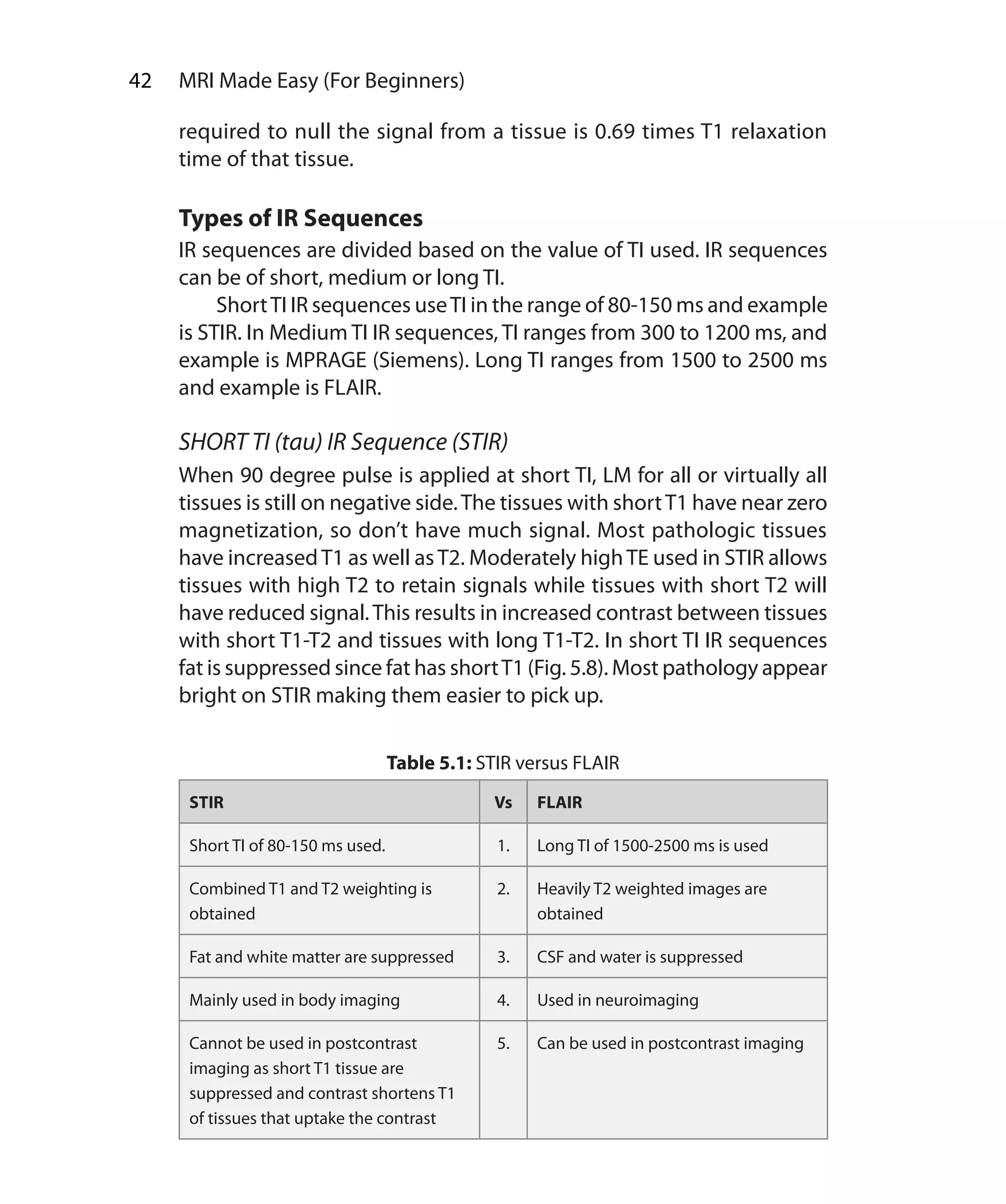 42 MRI Made Easy (For Beginners)

required to null the signal from a tissue is 0.69 times T1 relaxation time of that tissue.

Types of IR Sequences

IR sequences are divided based on the value of TI used. IR sequences can be of short, medium or long TI.

Short TI IR sequences use TI in the range of 80-150 ms and example is STIR. In Medium TI IR sequences, TI ranges from 300 to 1200 ms, and example is MPRAGE (Siemens). Long TI ranges from 1500 to 2500 ms and example is FLAIR.

SHORT TI (tau) IR Sequence (STIR)

When 90 degree pulse is applied at short TI, LM for all or virtually all tissues is still on negative side. The tissues with short T1 have near zero magnetization, so don't have much signal. Most pathologic tissues have increased T1 as well as T2. Moderately high TE used in STIR allows tissues with high T2 to retain signals while tissues with short T2 will have reduced signal. This results in increased contrast between tissues with short T1-T2 and tissues with long T1-T2. In short TI IR sequences fat is suppressed since fat has short T1 (Fig. 5.8). Most pathology appear bright on STIR making them easier to pick up.

Table 5.1: STIR versus FLAIR

| STIR | Vs | FLAIR |
|---|---|---|
| Short TI of 80-150 ms used. | 1. | Long TI of 1500-2500 ms is used |
| Combined T1 and T2 weighting is obtained | 2. | Heavily T2 weighted images are obtained |
| Fat and white matter are suppressed | 3. | CSF and water is suppressed |
| Mainly used in body imaging | 4. | Used in neuroimaging |
| Cannot be used in postcontrast imaging as short T1 tissue are suppressed and contrast shortens T1 of tissues that uptake the contrast | 5. | Can be used in postcontrast imaging |